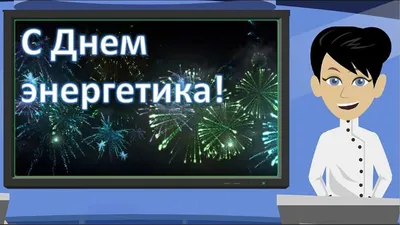 С Днем энергетика!